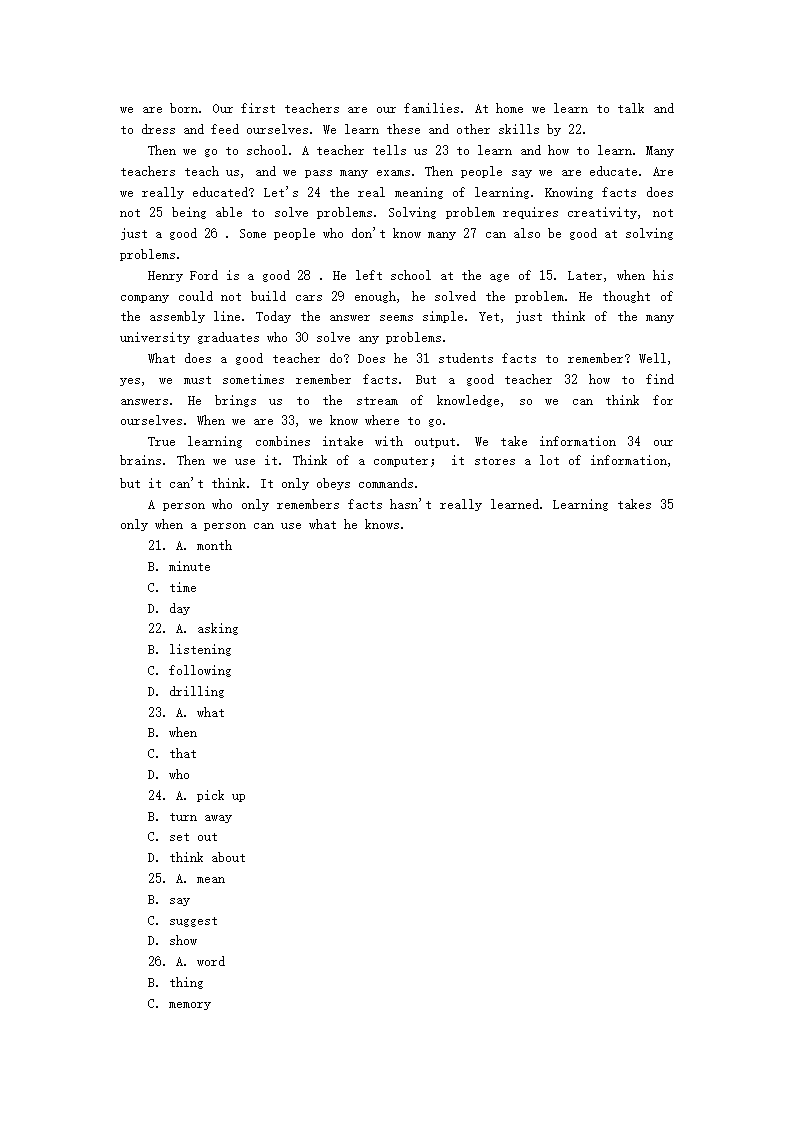 we are born. Our first teachers are our families. At home we learn to talk and to dress and feed ourselves. We learn these and other skills by 22.

Then we go to school. A teacher tells us 23 to learn and how to learn. Many teachers teach us, and we pass many exams. Then people say we are educate. Are we really educated? Let's 24 the real meaning of learning. Knowing facts does not 25 being able to solve problems. Solving problem requires creativity, not just a good 26 . Some people who don't know many 27 can also be good at solving problems.

Henry Ford is a good 28 . He left school at the age of 15. Later, when his company could not build cars 29 enough, he solved the problem. He thought of the assembly line. Today the answer seems simple. Yet, just think of the many university graduates who 30 solve any problems.

What does a good teacher do? Does he 31 students facts to remember? Well, yes, we must sometimes remember facts. But a good teacher 32 how to find answers. He brings us to the stream of knowledge, so we can think for ourselves. When we are 33, we know where to go.

True learning combines intake with output. We take information 34 our brains. Then we use it. Think of a computer; it stores a lot of information, but it can't think. It only obeys commands.

A person who only remembers facts hasn't really learned. Learning takes 35 only when a person can use what he knows.

21. A. month
B. minute
C. time
D. day
22. A. asking
B. listening
C. following
D. drilling
23. A. what
B. when
C. that
D. who
24. A. pick up
B. turn away
C. set out
D. think about
25. A. mean
B. say
C. suggest
D. show
26. A. word
B. thing
C. memory